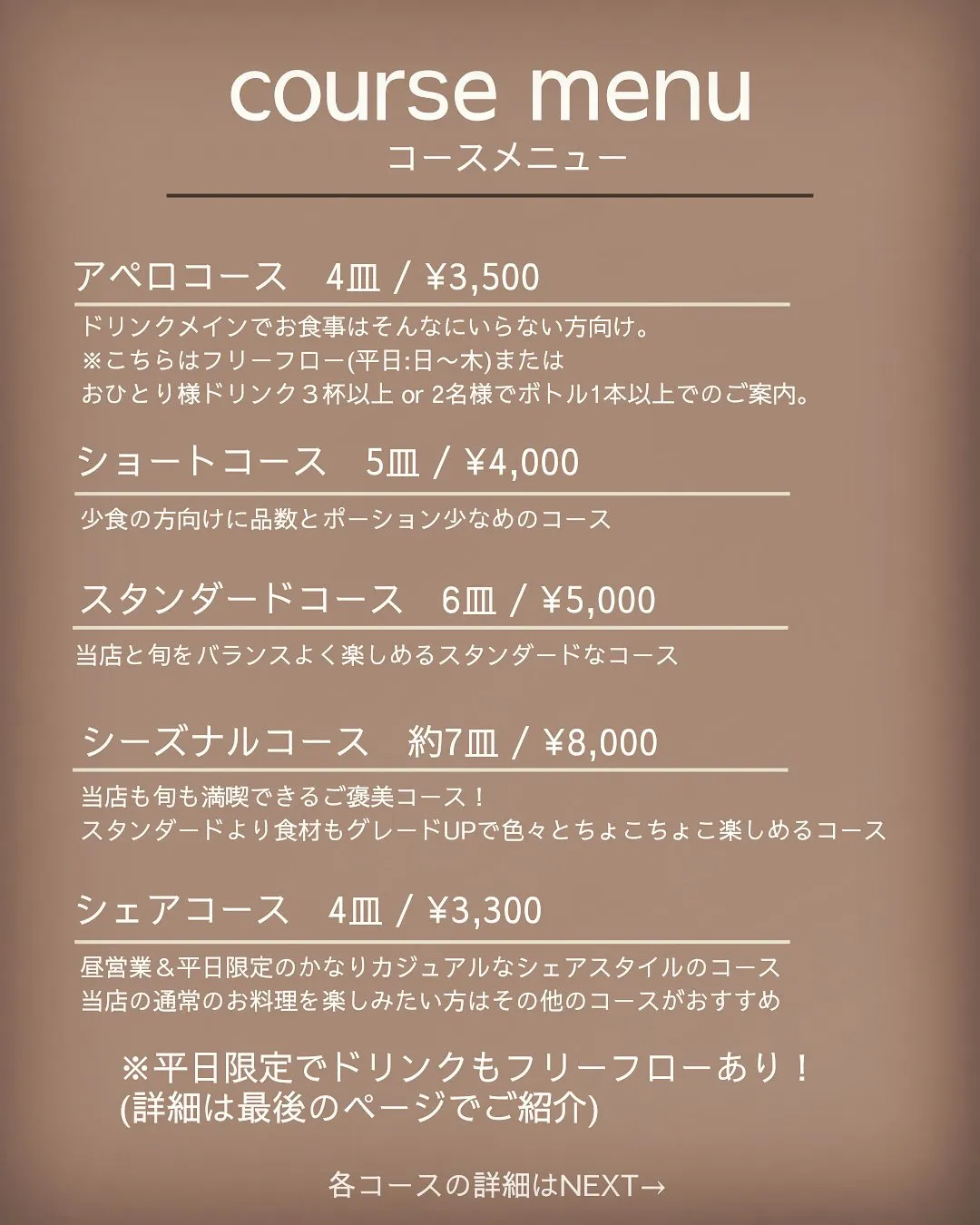 course menu
コースメニュー

アペロコース　4皿 / ¥3,500

ドリンクメインでお食事はそんなにいらない方向け。
※こちらはフリーフロー(平日:日〜木)または
おひとり様ドリンク３杯以上 or 2名様でボトル1本以上でのご案内。

ショートコース　5皿 / ¥4,000

少食の方向けに品数とポーション少なめのコース

スタンダードコース　6皿 / ¥5,000

当店と旬をバランスよく楽しめるスタンダードなコース

シーズナルコース　約7皿 / ¥8,000

当店も旬も満喫できるご褒美コース！
スタンダードより食材もグレードUPで色々とちょこちょこ楽しめるコース

シェアコース　4皿 / ¥3,300

昼営業＆平日限定のかなりカジュアルなシェアスタイルのコース
当店の通常のお料理を楽しみたい方はその他のコースがおすすめ

※平日限定でドリンクもフリーフローあり！
(詳細は最後のページでご紹介)

各コースの詳細はNEXT→